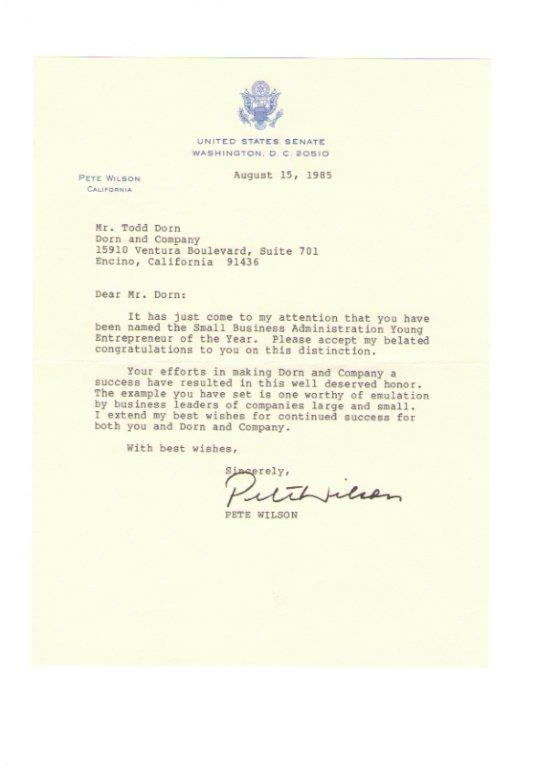 UNITED STATES SENATE
WASHINGTON, D. C. 20510

PETE WILSON
CALIFORNIA

August 15, 1985

Mr. Todd Dorn
Dorn and Company
15910 Ventura Boulevard, Suite 701
Encino, California 91436

Dear Mr. Dorn:

It has just come to my attention that you have been named the Small Business Administration Young Entrepreneur of the Year. Please accept my belated congratulations to you on this distinction.

Your efforts in making Dorn and Company a success have resulted in this well deserved honor. The example you have set is one worthy of emulation by business leaders of companies large and small. I extend my best wishes for continued success for both you and Dorn and Company.

With best wishes,

Sincerely,

Pete Wilson

PETE WILSON